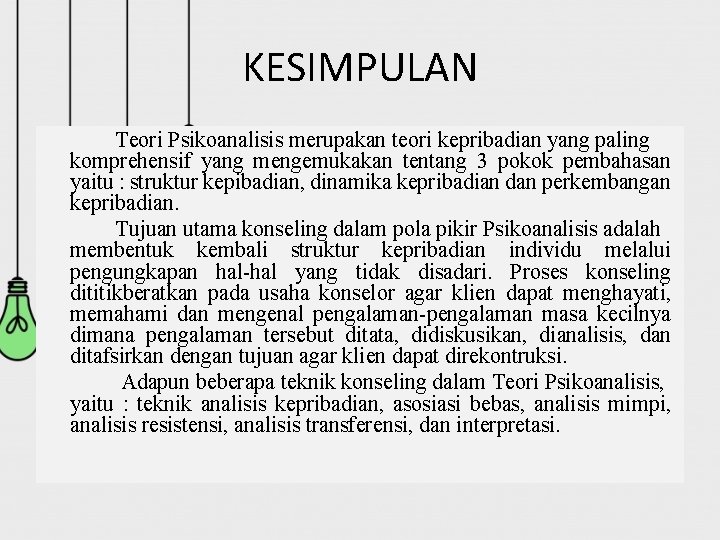 KESIMPULAN

Teori Psikoanalisis merupakan teori kepribadian yang paling komprehensif yang mengemukakan tentang 3 pokok pembahasan yaitu : struktur kepibadian, dinamika kepribadian dan perkembangan kepribadian.

Tujuan utama konseling dalam pola pikir Psikoanalisis adalah membentuk kembali struktur kepribadian individu melalui pengungkapan hal-hal yang tidak disadari. Proses konseling dititikberatkan pada usaha konselor agar klien dapat menghayati, memahami dan mengenal pengalaman-pengalaman masa kecilnya dimana pengalaman tersebut ditata, didiskusikan, dianalisis, dan ditafsirkan dengan tujuan agar klien dapat direkontruksi.

Adapun beberapa teknik konseling dalam Teori Psikoanalisis, yaitu : teknik analisis kepribadian, asosiasi bebas, analisis mimpi, analisis resistensi, analisis transferensi, dan interpretasi.